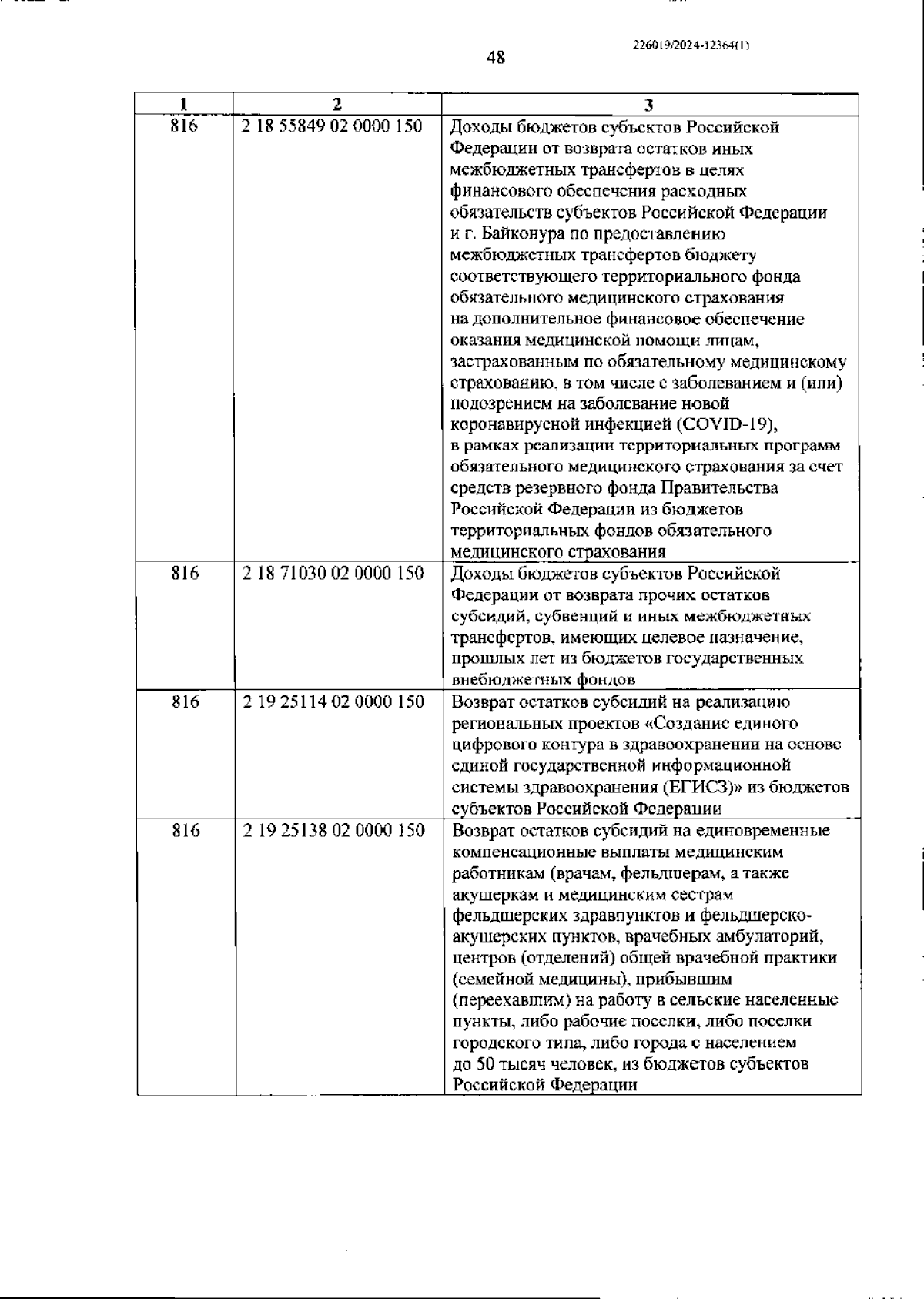 226019/2024-12364(1)

48

| 1 | 2 | 3 |
|---|---|---|
| 816 | 2 18 55849 02 0000 150 | Доходы бюджетов субъектов Российской Федерации от возврата остатков иных межбюджетных трансфертов в целях финансового обеспечения расходных обязательств субъектов Российской Федерации и г. Байконура по предоставлению межбюджетных трансфертов бюджету соответствующего территориального фонда обязательного медицинского страхования на дополнительное финансовое обеспечение оказания медицинской помощи лицам, застрахованным по обязательному медицинскому страхованию, в том числе с заболеванием и (или) подозрением на заболевание новой коронавирусной инфекцией (COVID-19), в рамках реализации территориальных программ обязательного медицинского страхования за счет средств резервного фонда Правительства Российской Федерации из бюджетов территориальных фондов обязательного медицинского страхования |
| 816 | 2 18 71030 02 0000 150 | Доходы бюджетов субъектов Российской Федерации от возврата прочих остатков субсидий, субвенций и иных межбюджетных трансфертов, имеющих целевое назначение, прошлых лет из бюджетов государственных внебюджетных фондов |
| 816 | 2 19 25114 02 0000 150 | Возврат остатков субсидий на реализацию региональных проектов «Создание единого цифрового контура в здравоохранении на основе единой государственной информационной системы здравоохранения (ЕГИСЗ)» из бюджетов субъектов Российской Федерации |
| 816 | 2 19 25138 02 0000 150 | Возврат остатков субсидий на единовременные компенсационные выплаты медицинским работникам (врачам, фельдшерам, а также акушеркам и медицинским сестрам фельдшерских здравпунктов и фельдшерско-акушерских пунктов, врачебных амбулаторий, центров (отделений) общей врачебной практики (семейной медицины), прибывшим (переехавшим) на работу в сельские населенные пункты, либо рабочие поселки, либо поселки городского типа, либо города с населением до 50 тысяч человек, из бюджетов субъектов Российской Федерации |